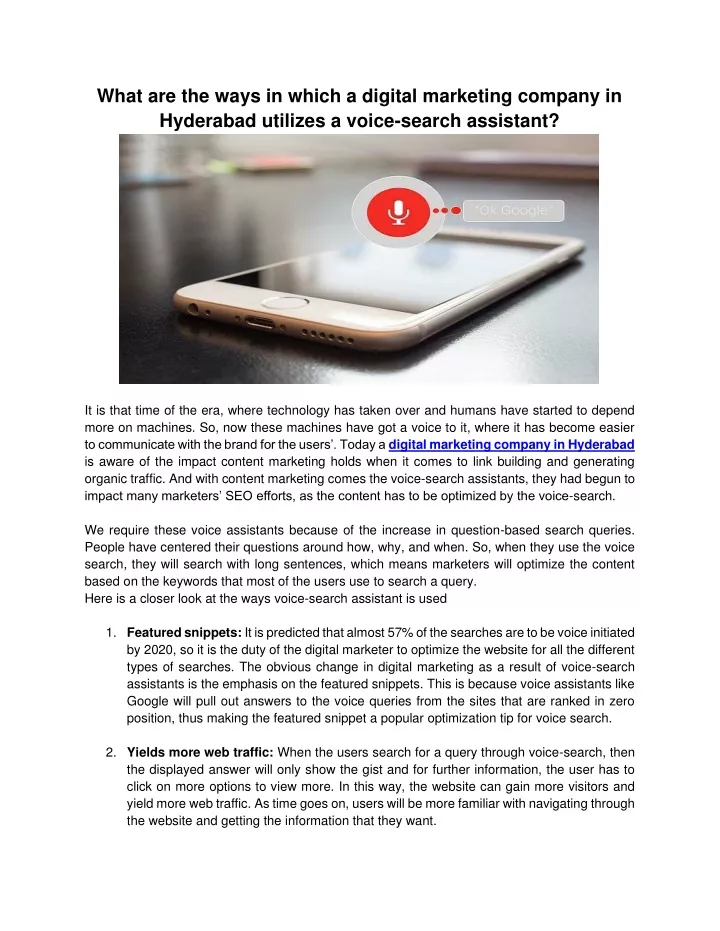 What are the ways in which a digital marketing company in Hyderabad utilizes a voice-search assistant?

"Ok Google"

It is that time of the era, where technology has taken over and humans have started to depend more on machines. So, now these machines have got a voice to it, where it has become easier to communicate with the brand for the users'. Today a digital marketing company in Hyderabad is aware of the impact content marketing holds when it comes to link building and generating organic traffic. And with content marketing comes the voice-search assistants, they had begun to impact many marketers' SEO efforts, as the content has to be optimized by the voice-search.

We require these voice assistants because of the increase in question-based search queries. People have centered their questions around how, why, and when. So, when they use the voice search, they will search with long sentences, which means marketers will optimize the content based on the keywords that most of the users use to search a query.
Here is a closer look at the ways voice-search assistant is used

1. Featured snippets: It is predicted that almost 57% of the searches are to be voice initiated by 2020, so it is the duty of the digital marketer to optimize the website for all the different types of searches. The obvious change in digital marketing as a result of voice-search assistants is the emphasis on the featured snippets. This is because voice assistants like Google will pull out answers to the voice queries from the sites that are ranked in zero position, thus making the featured snippet a popular optimization tip for voice search.

2. Yields more web traffic: When the users search for a query through voice-search, then the displayed answer will only show the gist and for further information, the user has to click on more options to view more. In this way, the website can gain more visitors and yield more web traffic. As time goes on, users will be more familiar with navigating through the website and getting the information that they want.